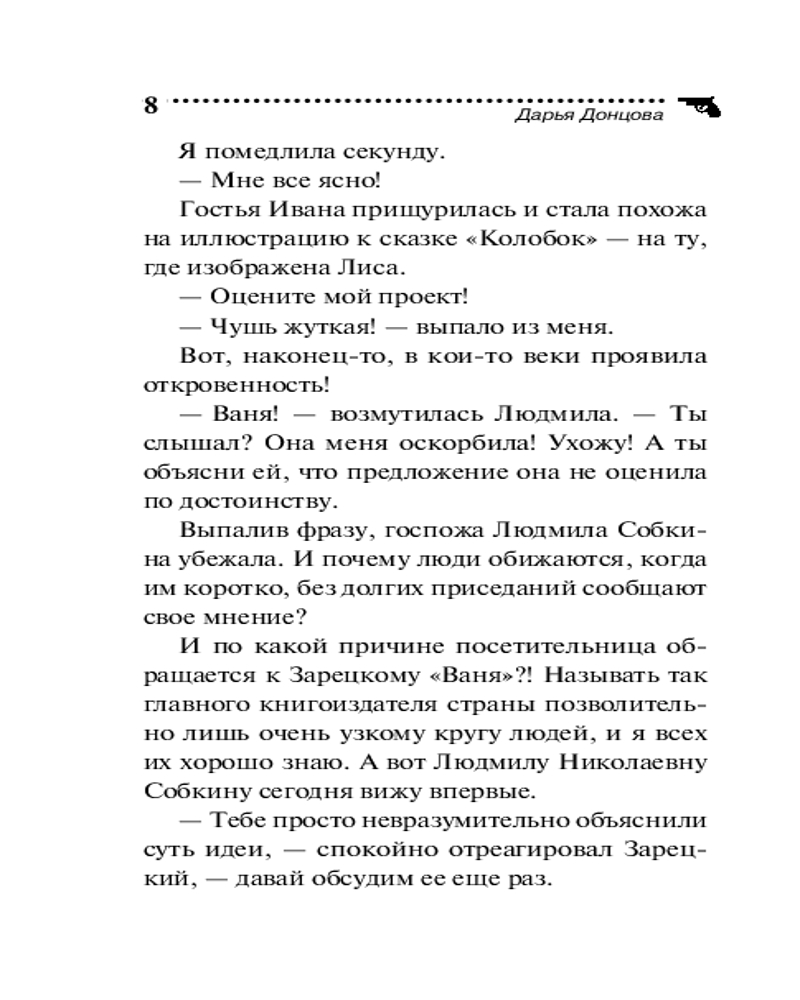 8

Дарья Донцова

Я помедлила секунду.

— Мне все ясно!

Гостья Ивана прищурилась и стала похожа на иллюстрацию к сказке «Колобок» — на ту, где изображена Лиса.

— Оцените мой проект!

— Чушь жуткая! — выпало из меня.

Вот, наконец-то, в кои-то веки проявила откровенность!

— Ваня! — возмутилась Людмила. — Ты слышал? Она меня оскорбила! Ухожу! А ты объясни ей, что предложение она не оценила по достоинству.

Выпалив фразу, госпожа Людмила Собкина убежала. И почему люди обижаются, когда им коротко, без долгих приседаний сообщают свое мнение?

И по какой причине посетительница обращается к Зарецкому «Ваня»?! Называть так главного книгоиздателя страны позволительно лишь очень узкому кругу людей, и я всех их хорошо знаю. А вот Людмилу Николаевну Собкину сегодня вижу впервые.

— Тебе просто невразумительно объяснили суть идеи, — спокойно отреагировал Зарецкий, — давай обсудим ее еще раз.